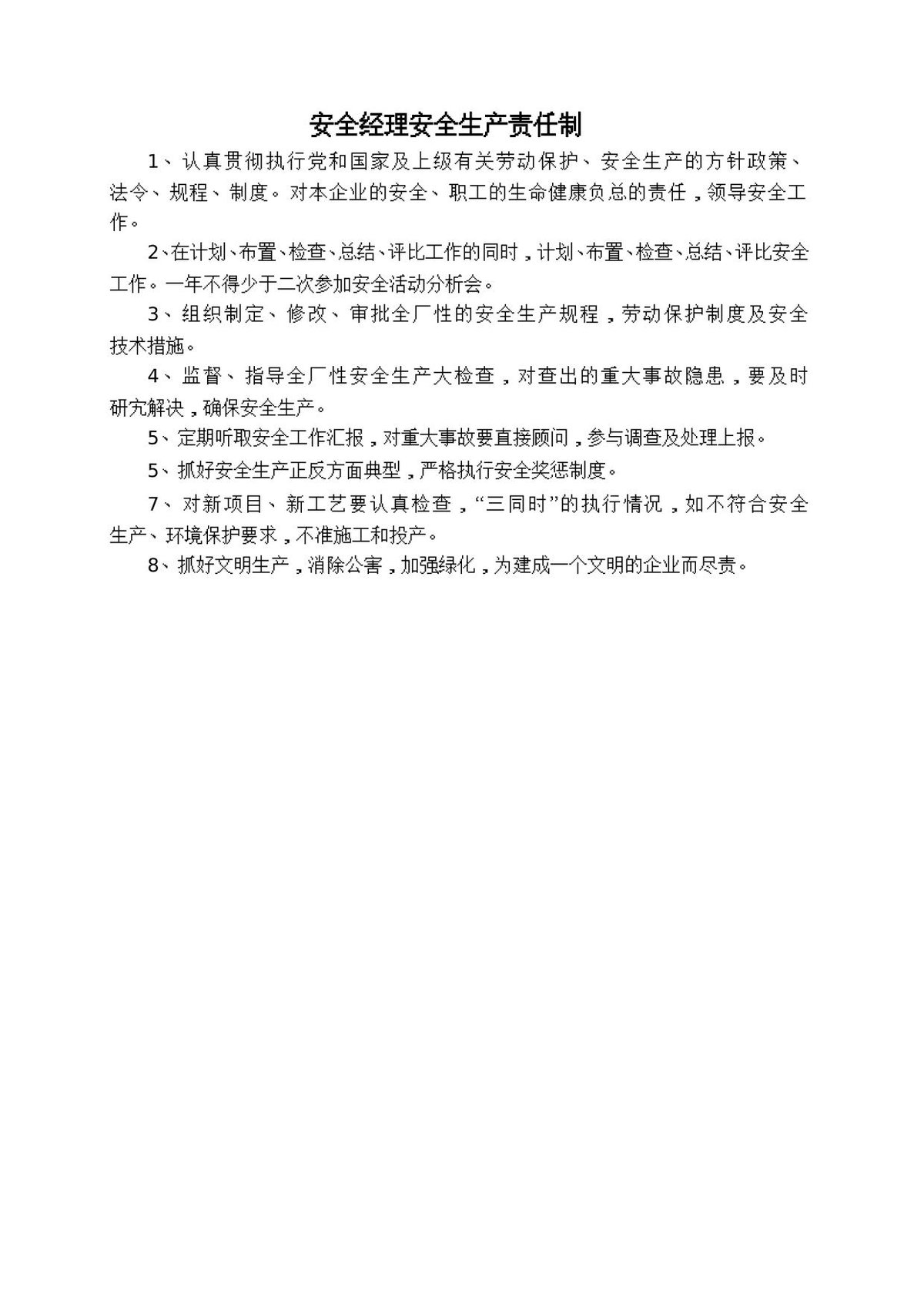 安全经理安全生产责任制

1、认真贯彻执行党和国家及上级有关劳动保护、安全生产的方针政策、法令、规程、制度。对本企业的安全、职工的生命健康负总的责任，领导安全工作。

2、在计划、布置、检查、总结、评比工作的同时，计划、布置、检查、总结、评比安全工作。一年不得少于二次参加安全活动分析会。

3、组织制定、修改、审批全厂性的安全生产规程，劳动保护制度及安全技术措施。

4、监督、指导全厂性安全生产大检查，对查出的重大事故隐患，要及时研究解决，确保安全生产。

5、定期听取安全工作汇报，对重大事故要直接顾问，参与调查及处理上报。

5、抓好安全生产正反方面典型，严格执行安全奖惩制度。

7、对新项目、新工艺要认真检查，“三同时”的执行情况，如不符合安全生产、环境保护要求，不准施工和投产。

8、抓好文明生产，消除公害，加强绿化，为建成一个文明的企业而尽责。